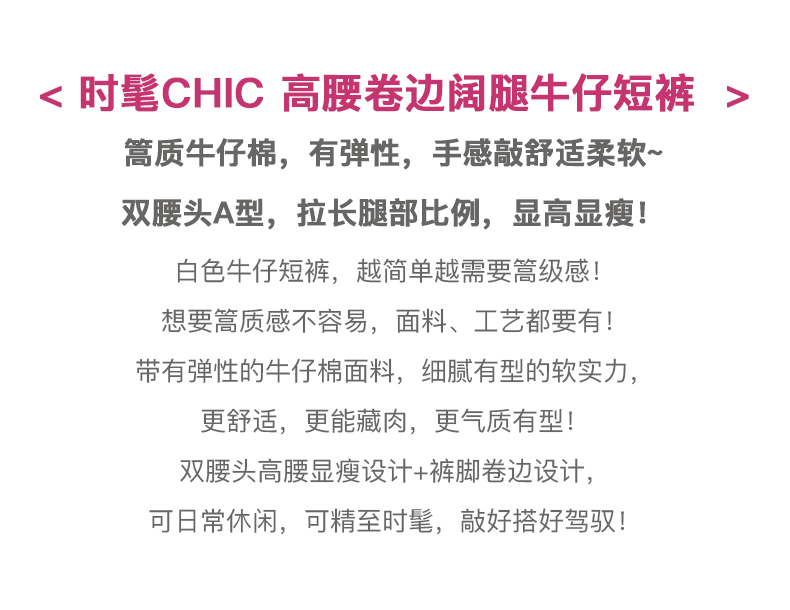 < 时髦CHIC 高腰卷边阔腿牛仔短裤 >

篙质牛仔棉，有弹性，手感敲舒适柔软~

双腰头A型，拉长腿部比例，显高显瘦！

白色牛仔短裤，越简单越需要篙级感！

想要篙质感不容易，面料、工艺都要有！

带有弹性的牛仔棉面料，细腻有型的软实力，

更舒适，更能藏肉，更气质有型！

双腰头高腰显瘦设计+裤脚卷边设计，

可日常休闲，可精至时髦，敲好搭好驾驭！